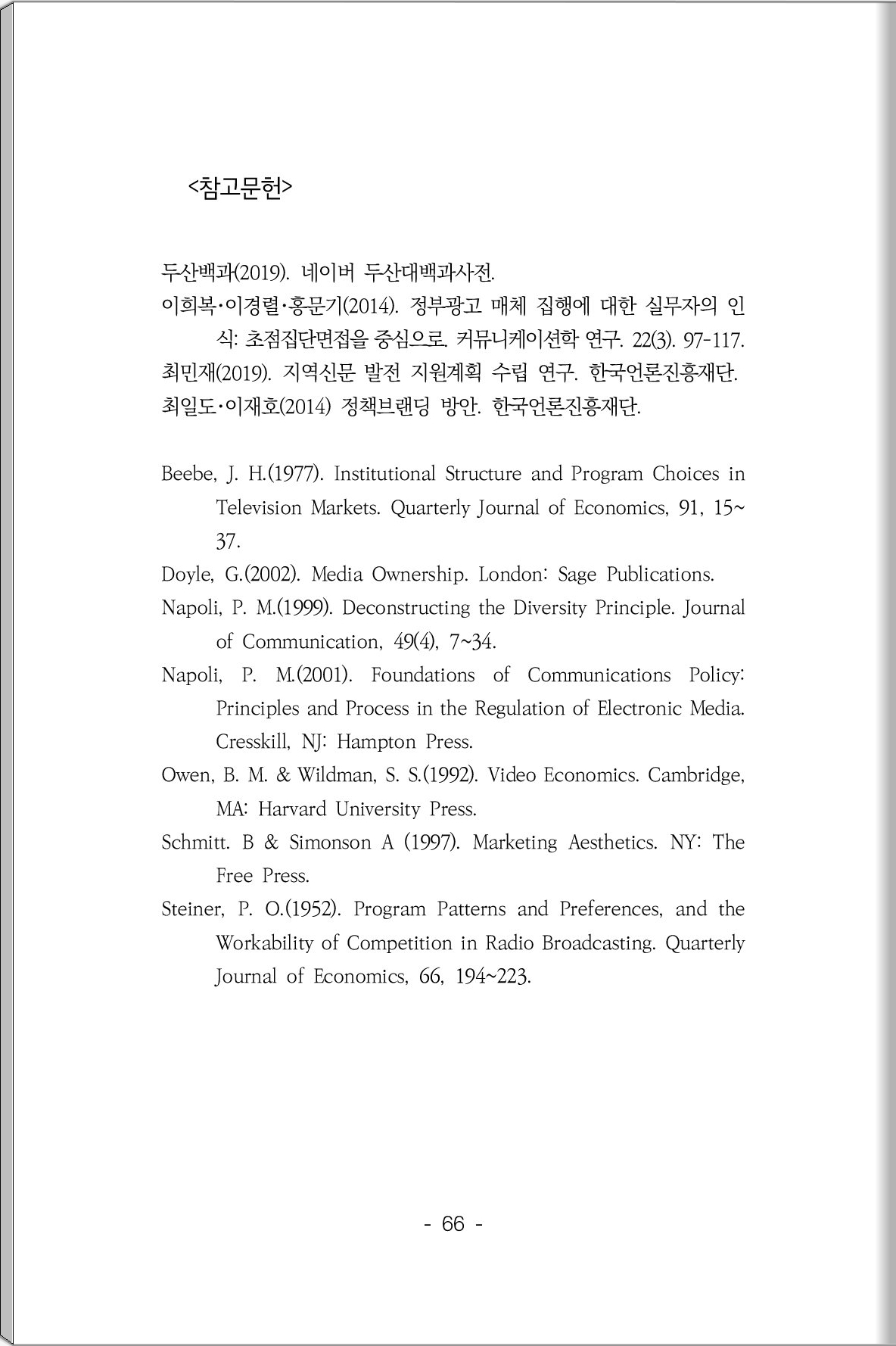 <참고문헌>

두산백과(2019). 네이버 두산대백과사전.

이희복·이경렬·홍문기(2014). 정부광고 매체 집행에 대한 실무자의 인식: 초점집단면접을 중심으로. 커뮤니케이션학 연구. 22(3). 97-117.

최민재(2019). 지역신문 발전 지원계획 수립 연구. 한국언론진흥재단.

최일도·이재호(2014) 정책브랜딩 방안. 한국언론진흥재단.

Beebe, J. H.(1977). Institutional Structure and Program Choices in Television Markets. Quarterly Journal of Economics, 91, 15~37.

Doyle, G.(2002). Media Ownership. London: Sage Publications.

Napoli, P. M.(1999). Deconstructing the Diversity Principle. Journal of Communication, 49(4), 7~34.

Napoli, P. M.(2001). Foundations of Communications Policy: Principles and Process in the Regulation of Electronic Media. Cresskill, NJ: Hampton Press.

Owen, B. M. & Wildman, S. S.(1992). Video Economics. Cambridge, MA: Harvard University Press.

Schmitt. B & Simonson A (1997). Marketing Aesthetics. NY: The Free Press.

Steiner, P. O.(1952). Program Patterns and Preferences, and the Workability of Competition in Radio Broadcasting. Quarterly Journal of Economics, 66, 194~223.

- 66 -